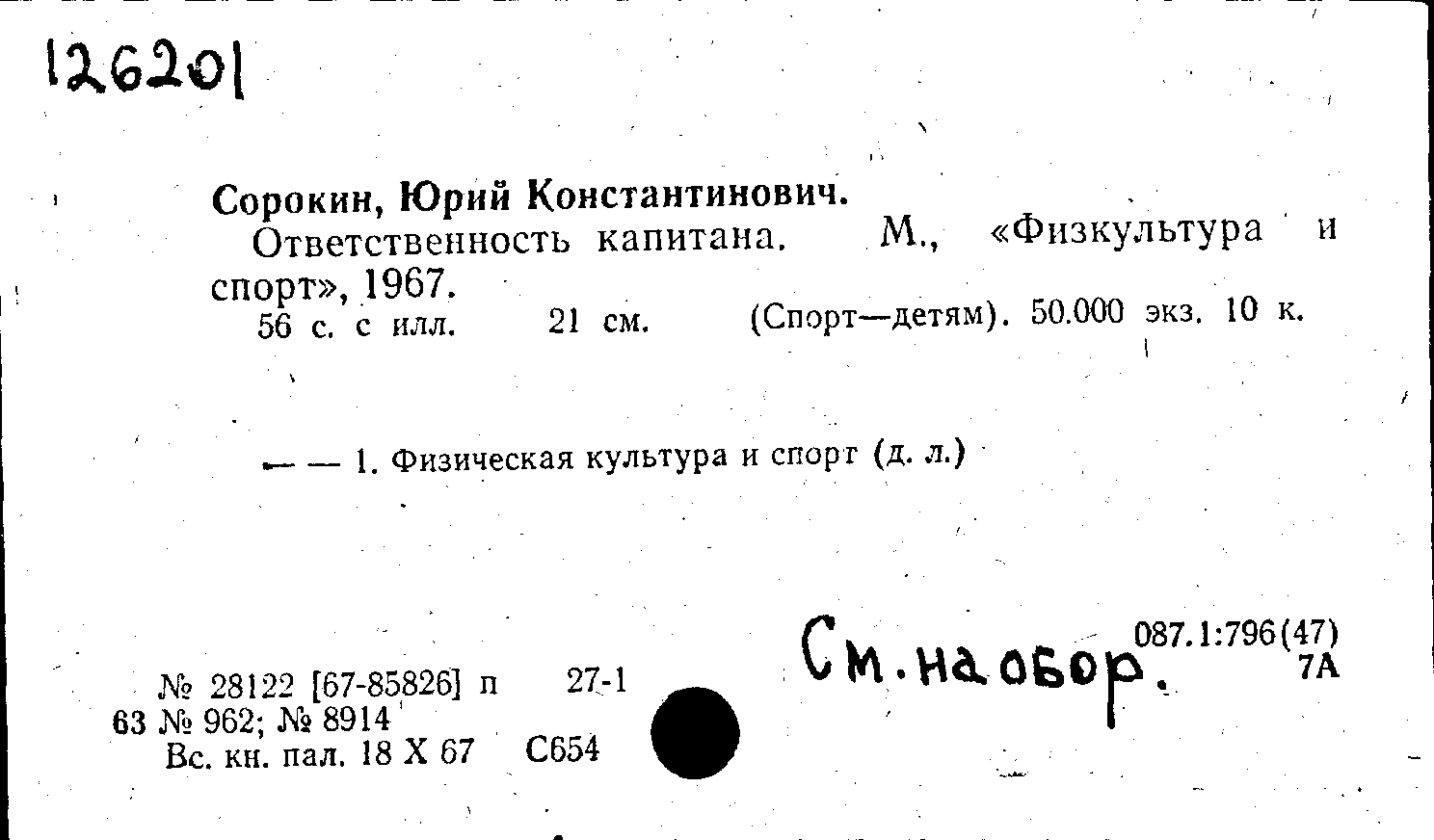 126201

Сорокин, Юрий Константинович.

Ответственность капитана. М., «Физкультура и спорт», 1967.

56 с. с илл. 21 см. (Спорт—детям). 50.000 экз. 10 к.

— — 1. Физическая культура и спорт (д. л.)

См. на обор.

087.1:796(47)
7А

№ 28122 [67-85826] п 27-1
63 № 962; № 8914
Вс. кн. пал. 18 X 67 С654